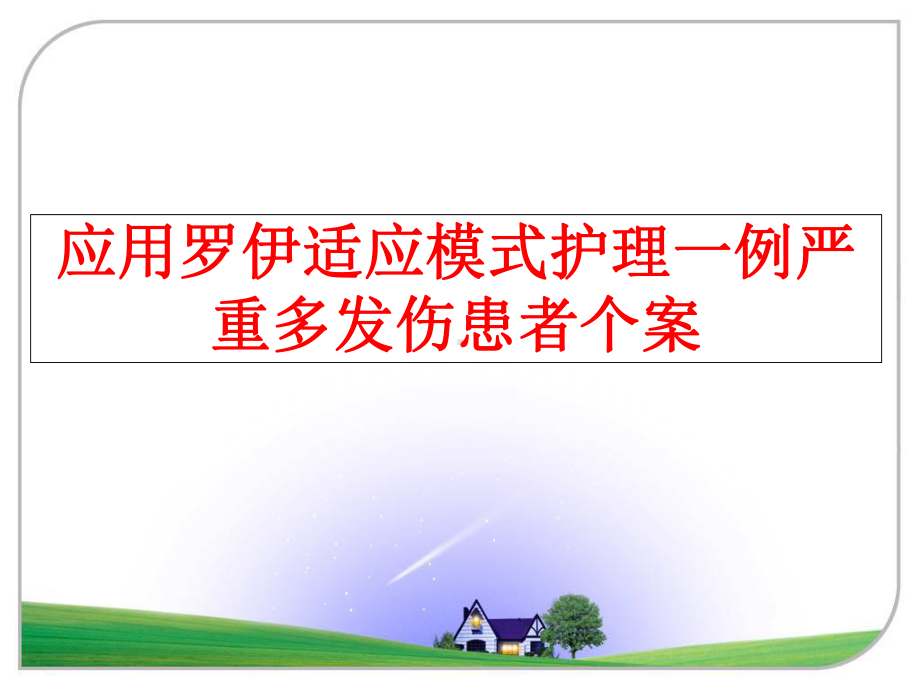 应用罗伊适应模式护理一例严重多发伤患者个案